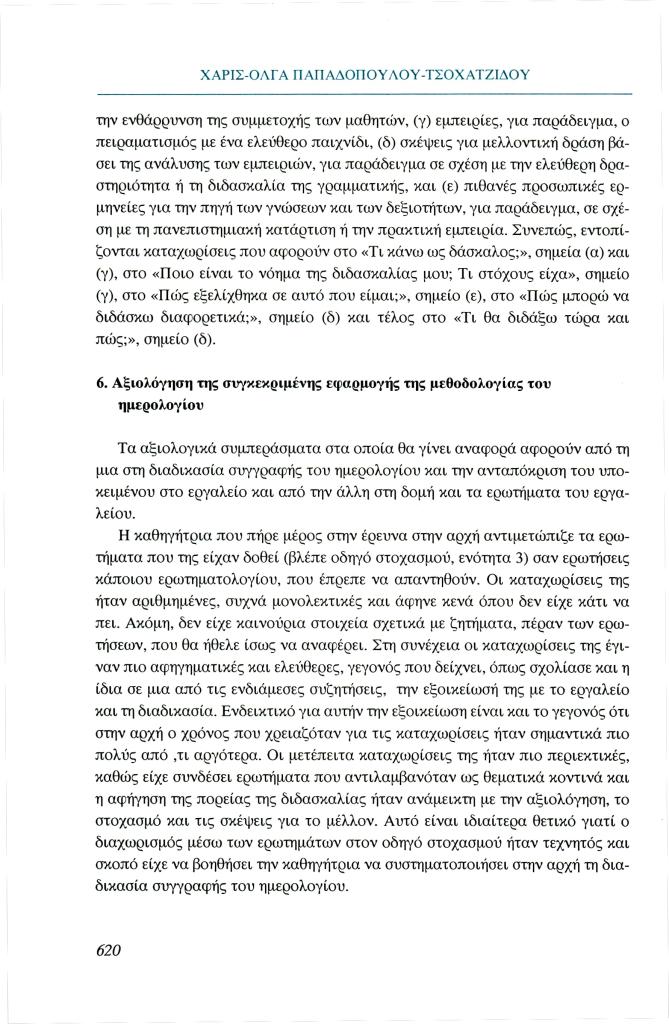 ΧΑΡΙΣ-ΟΛΓΑ ΠΑΠΑΔΟΠΟΥΛΟΥ-ΤΣΟΧΑΤΖΙΔΟΥ

την ενθάρρυνση της συμμετοχής των μαθητών, (γ) εμπειρίες, για παράδειγμα, ο πειραματισμός με ένα ελεύθερο παιχνίδι, (δ) σκέψεις για μελλοντική δράση βάσει της ανάλυσης των εμπειριών, για παράδειγμα σε σχέση με την ελεύθερη δραστηριότητα ή τη διδασκαλία της γραμματικής, και (ε) πιθανές προσωπικές ερμηνείες για την πηγή των γνώσεων και των δεξιοτήτων, για παράδειγμα, σε σχέση με τη πανεπιστημιακή κατάρτιση ή την πρακτική εμπειρία. Συνεπώς, εντοπίζονται καταχωρίσεις που αφορούν στο «Τι κάνω ως δάσκαλος;», σημεία (α) και (γ), στο «Ποιο είναι το νόημα της διδασκαλίας μου; Τι στόχους είχα», σημείο (γ), στο «Πώς εξελίχθηκα σε αυτό που είμαι;», σημείο (ε), στο «Πώς μπορώ να διδάσκω διαφορετικά;», σημείο (δ) και τέλος στο «Τι θα διδάξω τώρα και πώς;», σημείο (δ).

6. Αξιολόγηση της συγκεκριμένης εφαρμογής της μεθοδολογίας του ημερολογίου

Τα αξιολογικά συμπεράσματα στα οποία θα γίνει αναφορά αφορούν από τη μια στη διαδικασία συγγραφής του ημερολογίου και την ανταπόκριση του υποκειμένου στο εργαλείο και από την άλλη στη δομή και τα ερωτήματα του εργαλείου.

Η καθηγήτρια που πήρε μέρος στην έρευνα στην αρχή αντιμετώπιζε τα ερωτήματα που της είχαν δοθεί (βλέπε οδηγό στοχασμού, ενότητα 3) σαν ερωτήσεις κάποιου ερωτηματολογίου, που έπρεπε να απαντηθούν. Οι καταχωρίσεις της ήταν αριθμημένες, συχνά μονολεκτικές και άφηνε κενά όπου δεν είχε κάτι να πει. Ακόμη, δεν είχε καινούρια στοιχεία σχετικά με ζητήματα, πέραν των ερωτήσεων, που θα ήθελε ίσως να αναφέρει. Στη συνέχεια οι καταχωρίσεις της έγιναν πιο αφηγηματικές και ελεύθερες, γεγονός που δείχνει, όπως σχολίασε και η ίδια σε μια από τις ενδιάμεσες συζητήσεις, την εξοικείωσή της με το εργαλείο και τη διαδικασία. Ενδεικτικό για αυτήν την εξοικείωση είναι και το γεγονός ότι στην αρχή ο χρόνος που χρειαζόταν για τις καταχωρίσεις ήταν σημαντικά πιο πολύς από ,τι αργότερα. Οι μετέπειτα καταχωρίσεις της ήταν πιο περιεκτικές, καθώς είχε συνδέσει ερωτήματα που αντιλαμβανόταν ως θεματικά κοντινά και η αφήγηση της πορείας της διδασκαλίας ήταν ανάμεικτη με την αξιολόγηση, το στοχασμό και τις σκέψεις για το μέλλον. Αυτό είναι ιδιαίτερα θετικό γιατί ο διαχωρισμός μέσω των ερωτημάτων στον οδηγό στοχασμού ήταν τεχνητός και σκοπό είχε να βοηθήσει την καθηγήτρια να συστηματοποιήσει στην αρχή τη διαδικασία συγγραφής του ημερολογίου.

620